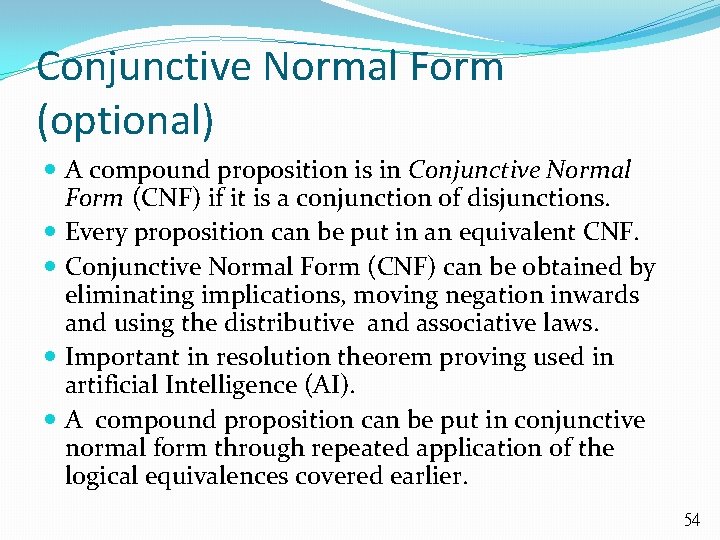 Conjunctive Normal Form (optional)

- A compound proposition is in Conjunctive Normal Form (CNF) if it is a conjunction of disjunctions.
- Every proposition can be put in an equivalent CNF.
- Conjunctive Normal Form (CNF) can be obtained by eliminating implications, moving negation inwards and using the distributive and associative laws.
- Important in resolution theorem proving used in artificial Intelligence (AI).
- A compound proposition can be put in conjunctive normal form through repeated application of the logical equivalences covered earlier.

54